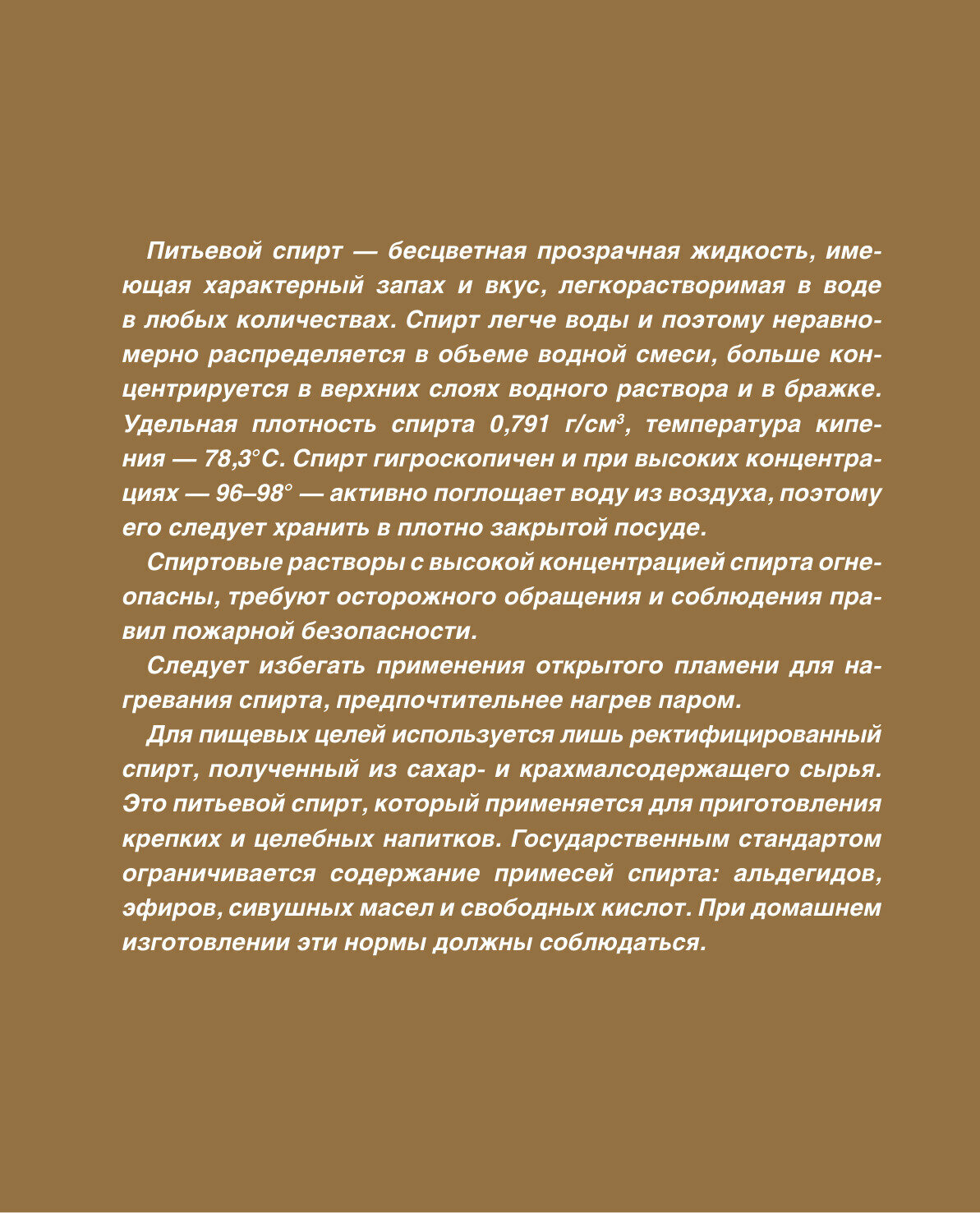 Питьевой спирт — бесцветная прозрачная жидкость, имеющая характерный запах и вкус, легкорастворимая в воде в любых количествах. Спирт легче воды и поэтому неравномерно распределяется в объеме водной смеси, больше концентрируется в верхних слоях водного раствора и в бражке. Удельная плотность спирта 0,791 г/см$^3$, температура кипения — 78,3°С. Спирт гигроскопичен и при высоких концентрациях — 96–98° — активно поглощает воду из воздуха, поэтому его следует хранить в плотно закрытой посуде.

Спиртовые растворы с высокой концентрацией спирта огнеопасны, требуют осторожного обращения и соблюдения правил пожарной безопасности.

Следует избегать применения открытого пламени для нагревания спирта, предпочтительнее нагрев паром.

Для пищевых целей используется лишь ректифицированный спирт, полученный из сахар- и крахмалсодержащего сырья. Это питьевой спирт, который применяется для приготовления крепких и целебных напитков. Государственным стандартом ограничивается содержание примесей спирта: альдегидов, эфиров, сивушных масел и свободных кислот. При домашнем изготовлении эти нормы должны соблюдаться.